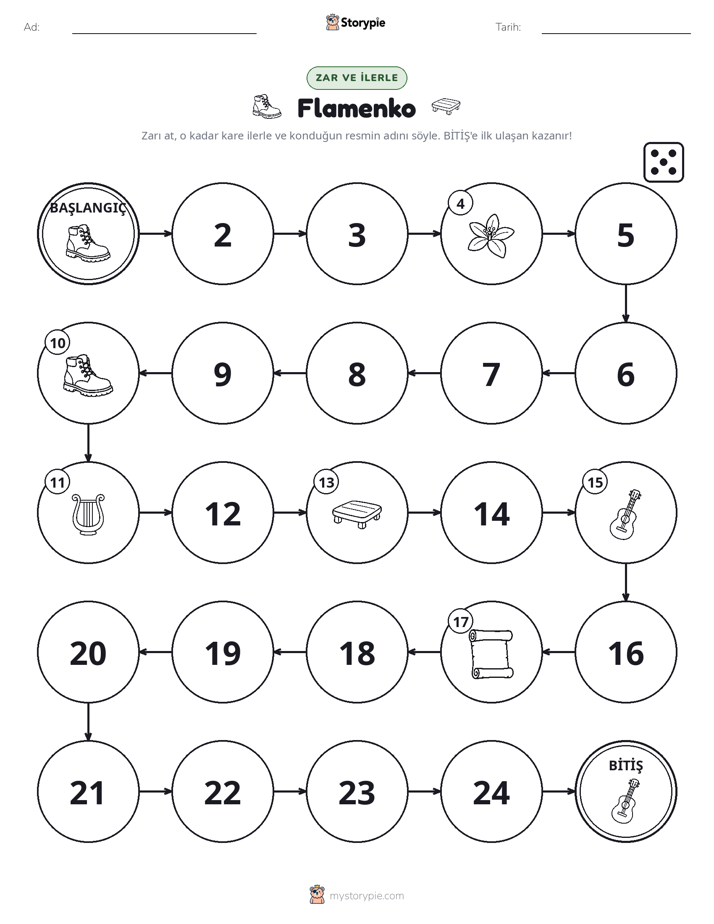 Ad: ____ Storypie Tarih: ____

ZAR VE İLERLE

Flamenko

Zarı at, o kadar kare ilerle ve konduğun resmin adını söyle. BİTİŞ'e ilk ulaşan kazanır!

BAŞLANGIÇ

2

3

4

5

6

7

8

9

10

11

12

13

14

15

16

17

18

19

20

21

22

23

24

BİTİŞ

mystorypie.com